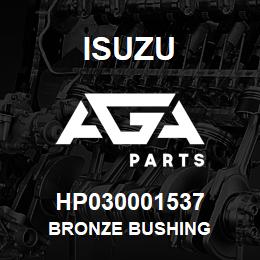 ISUZU

AGA

PARTS

HP030001537
BRONZE BUSHING